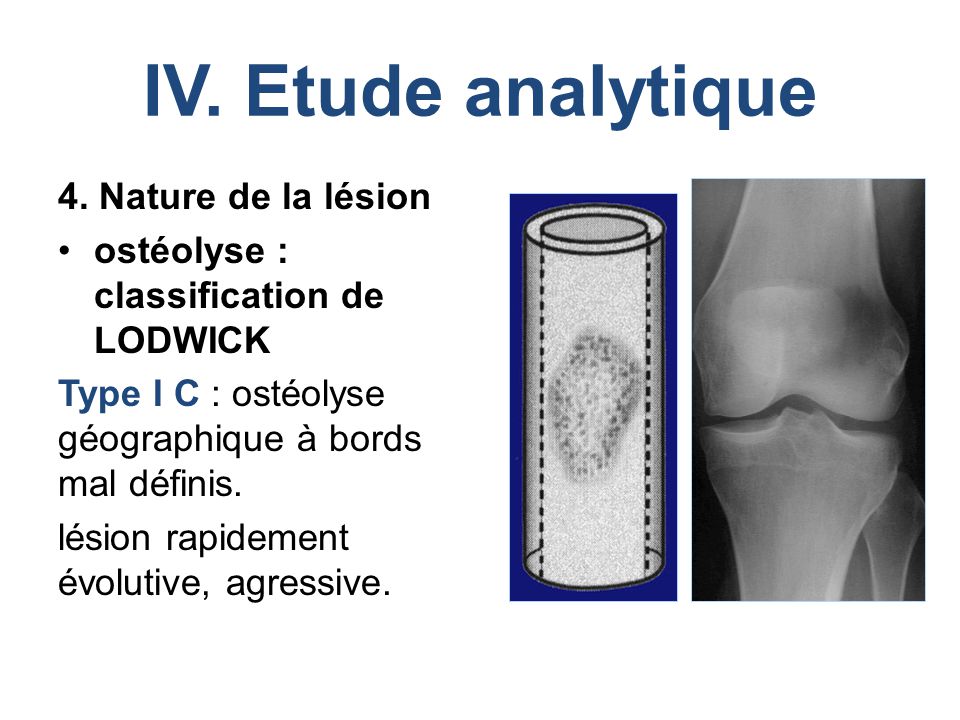 IV. Etude analytique

4. Nature de la lésion

• ostéolyse : classification de LODWICK

Type I C : ostéolyse géographique à bords mal définis.

lésion rapidement évolutive, agressive.